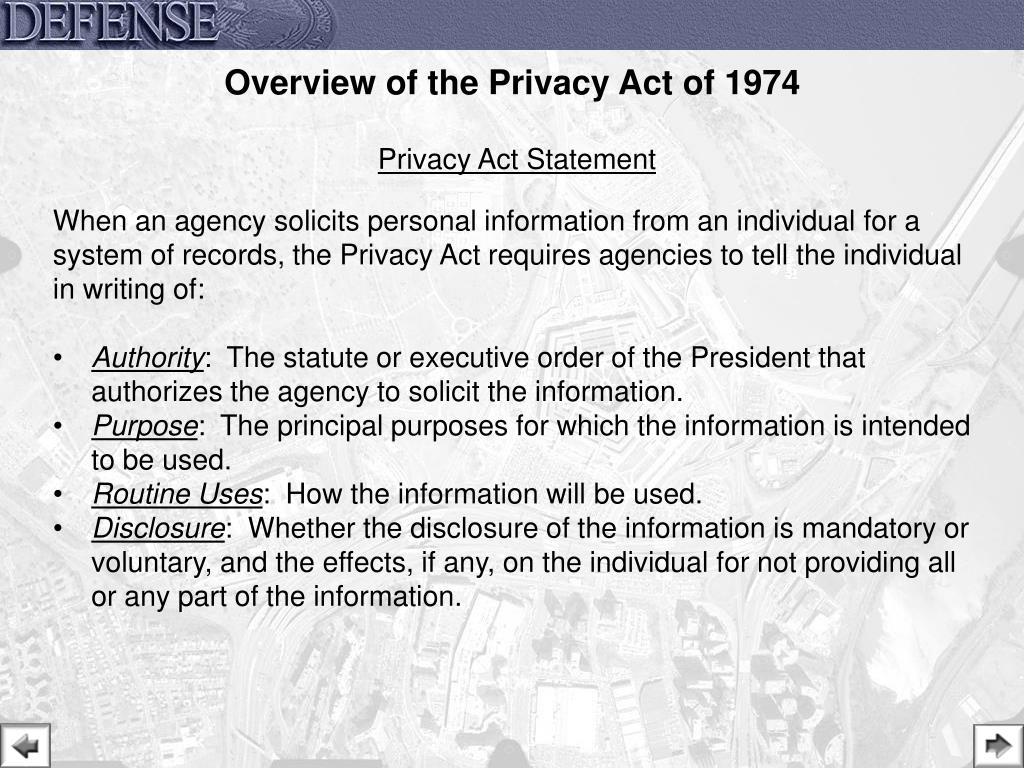 DEFENSE

Overview of the Privacy Act of 1974

Privacy Act Statement

When an agency solicits personal information from an individual for a system of records, the Privacy Act requires agencies to tell the individual in writing of:

• Authority: The statute or executive order of the President that authorizes the agency to solicit the information.
• Purpose: The principal purposes for which the information is intended to be used.
• Routine Uses: How the information will be used.
• Disclosure: Whether the disclosure of the information is mandatory or voluntary, and the effects, if any, on the individual for not providing all or any part of the information.